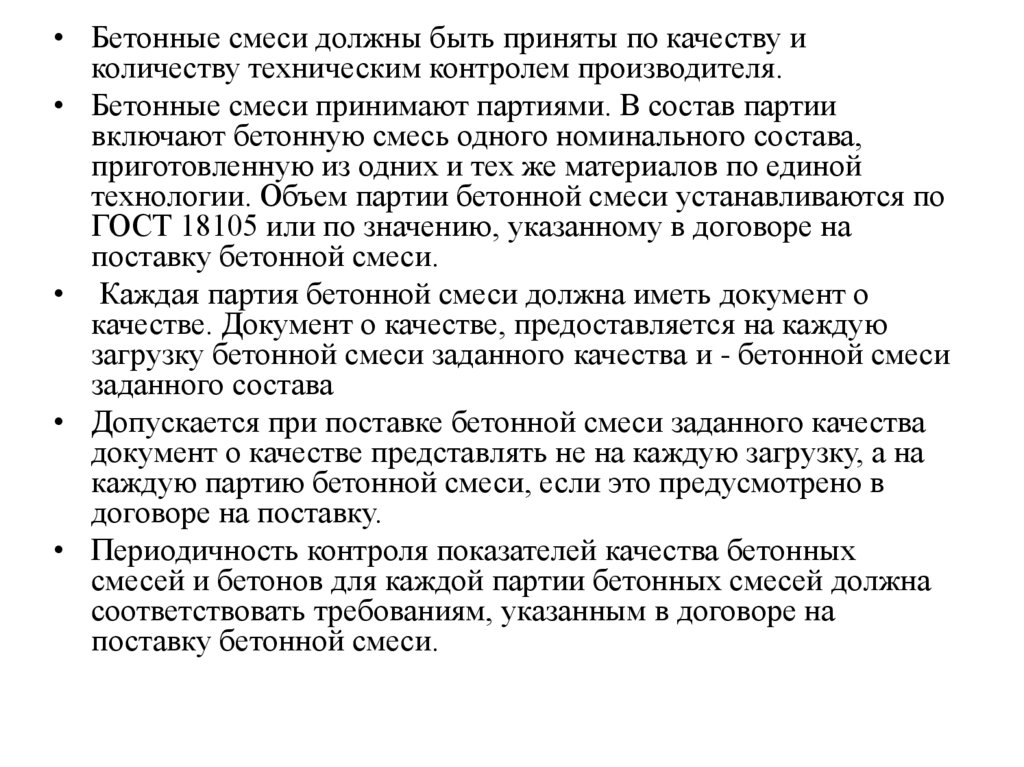 • Бетонные смеси должны быть приняты по качеству и количеству техническим контролем производителя.

• Бетонные смеси принимают партиями. В состав партии включают бетонную смесь одного номинального состава, приготовленную из одних и тех же материалов по единой технологии. Объем партии бетонной смеси устанавливаются по ГОСТ 18105 или по значению, указанному в договоре на поставку бетонной смеси.

• Каждая партия бетонной смеси должна иметь документ о качестве. Документ о качестве, предоставляется на каждую загрузку бетонной смеси заданного качества и - бетонной смеси заданного состава

• Допускается при поставке бетонной смеси заданного качества документ о качестве представлять не на каждую загрузку, а на каждую партию бетонной смеси, если это предусмотрено в договоре на поставку.

• Периодичность контроля показателей качества бетонных смесей и бетонов для каждой партии бетонных смесей должна соответствовать требованиям, указанным в договоре на поставку бетонной смеси.